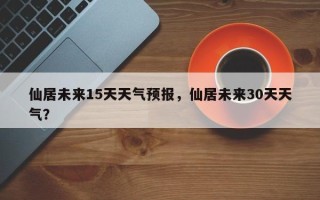 仙居未来15天天气预报，仙居未来30天天气？